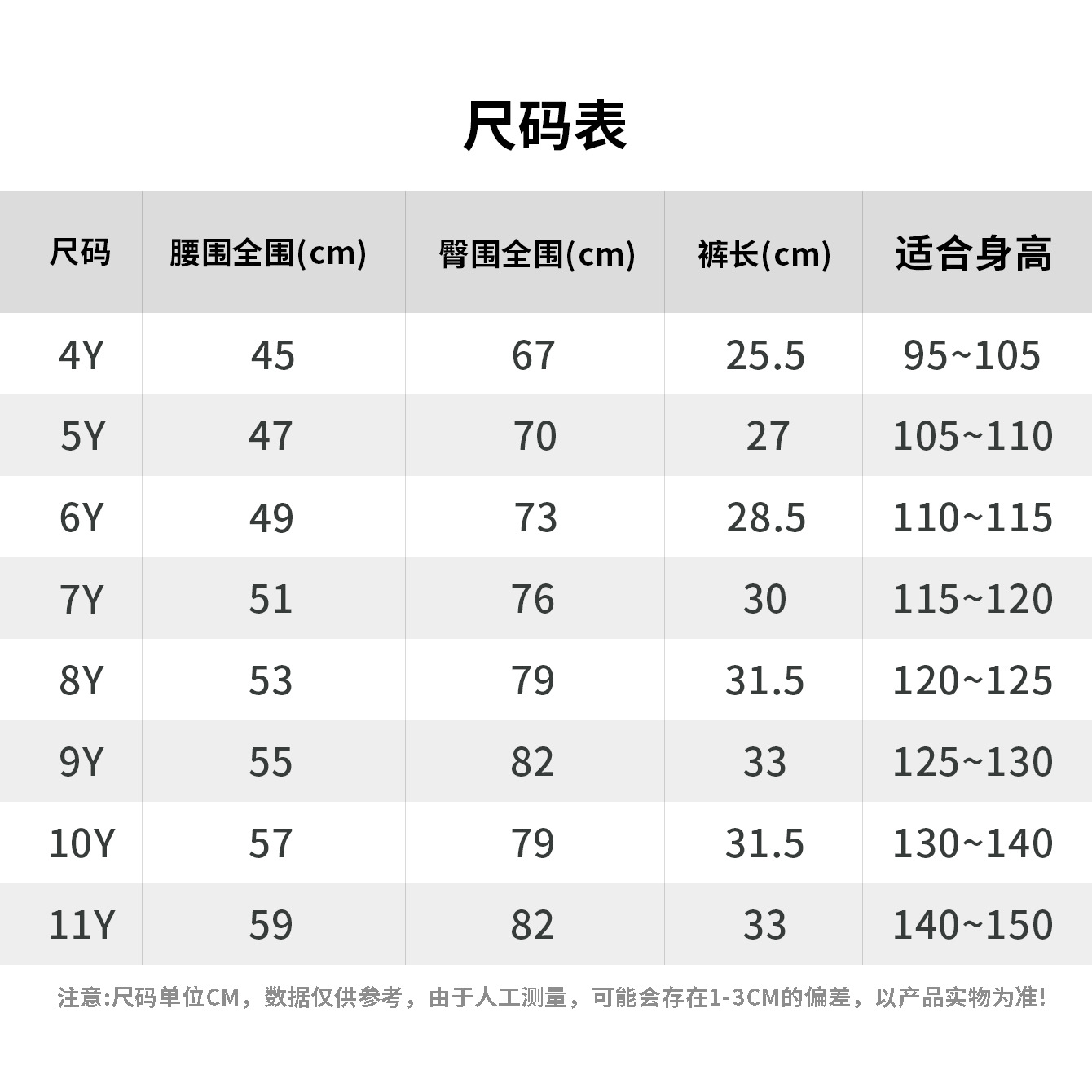 尺码表

| 尺码 | 腰围全围(cm) | 臀围全围(cm) | 裤长(cm) | 适合身高 |
|---|---|---|---|---|
| 4Y | 45 | 67 | 25.5 | 95~105 |
| 5Y | 47 | 70 | 27 | 105~110 |
| 6Y | 49 | 73 | 28.5 | 110~115 |
| 7Y | 51 | 76 | 30 | 115~120 |
| 8Y | 53 | 79 | 31.5 | 120~125 |
| 9Y | 55 | 82 | 33 | 125~130 |
| 10Y | 57 | 79 | 31.5 | 130~140 |
| 11Y | 59 | 82 | 33 | 140~150 |

注意:尺码单位CM，数据仅供参考，由于人工测量，可能会存在1-3CM的偏差，以产品实物为准!